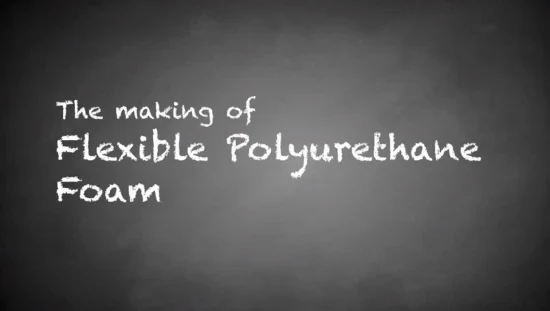 The making of
Flexible Polyurethane Foam